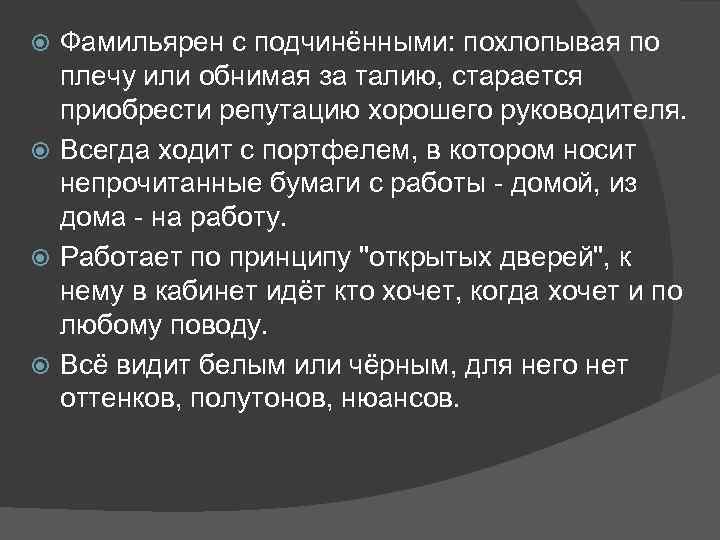 Фамильярен с подчинёнными: похлопывая по плечу или обнимая за талию, старается приобрести репутацию хорошего руководителя.

Всегда ходит с портфелем, в котором носит непрочитанные бумаги с работы - домой, из дома - на работу.

Работает по принципу "открытых дверей", к нему в кабинет идёт кто хочет, когда хочет и по любому поводу.

Всё видит белым или чёрным, для него нет оттенков, полутонов, нюансов.